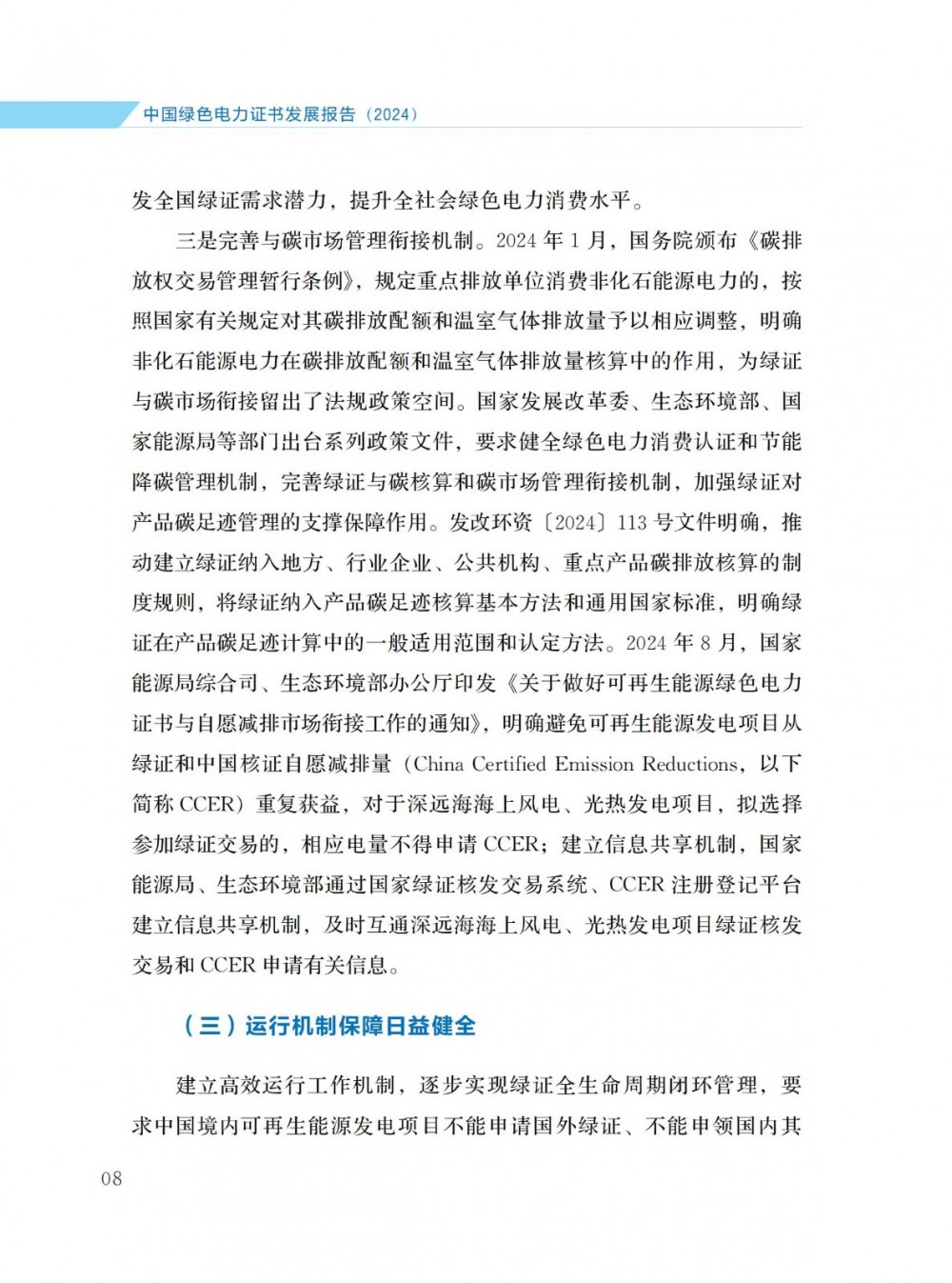 中国绿色电力证书发展报告（2024）

发全国绿证需求潜力，提升全社会绿色电力消费水平。

三是完善与碳市场管理衔接机制。2024 年 1 月，国务院颁布《碳排放权交易管理暂行条例》，规定重点排放单位消费非化石能源电力的，按照国家有关规定对其碳排放配额和温室气体排放量予以相应调整，明确非化石能源电力在碳排放配额和温室气体排放量核算中的作用，为绿证与碳市场衔接留出了法规政策空间。国家发展改革委、生态环境部、国家能源局等部门出台系列政策文件，要求健全绿色电力消费认证和节能降碳管理机制，完善绿证与碳核算和碳市场管理衔接机制，加强绿证对产品碳足迹管理的支撑保障作用。发改环资〔2024〕113 号文件明确，推动建立绿证纳入地方、行业企业、公共机构、重点产品碳排放核算的制度规则，将绿证纳入产品碳足迹核算基本方法和通用国家标准，明确绿证在产品碳足迹计算中的一般适用范围和认定方法。2024 年 8 月，国家能源局综合司、生态环境部办公厅印发《关于做好可再生能源绿色电力证书与自愿减排市场衔接工作的通知》，明确避免可再生能源发电项目从绿证和中国核证自愿减排量（China Certified Emission Reductions，以下简称 CCER）重复获益，对于深远海海上风电、光热发电项目，拟选择参加绿证交易的，相应电量不得申请 CCER；建立信息共享机制，国家能源局、生态环境部通过国家绿证核发交易系统、CCER 注册登记平台建立信息共享机制，及时互通深远海海上风电、光热发电项目绿证核发交易和 CCER 申请有关信息。

（三）运行机制保障日益健全

建立高效运行工作机制，逐步实现绿证全生命周期闭环管理，要求中国境内可再生能源发电项目不能申请国外绿证、不能申领国内其

08